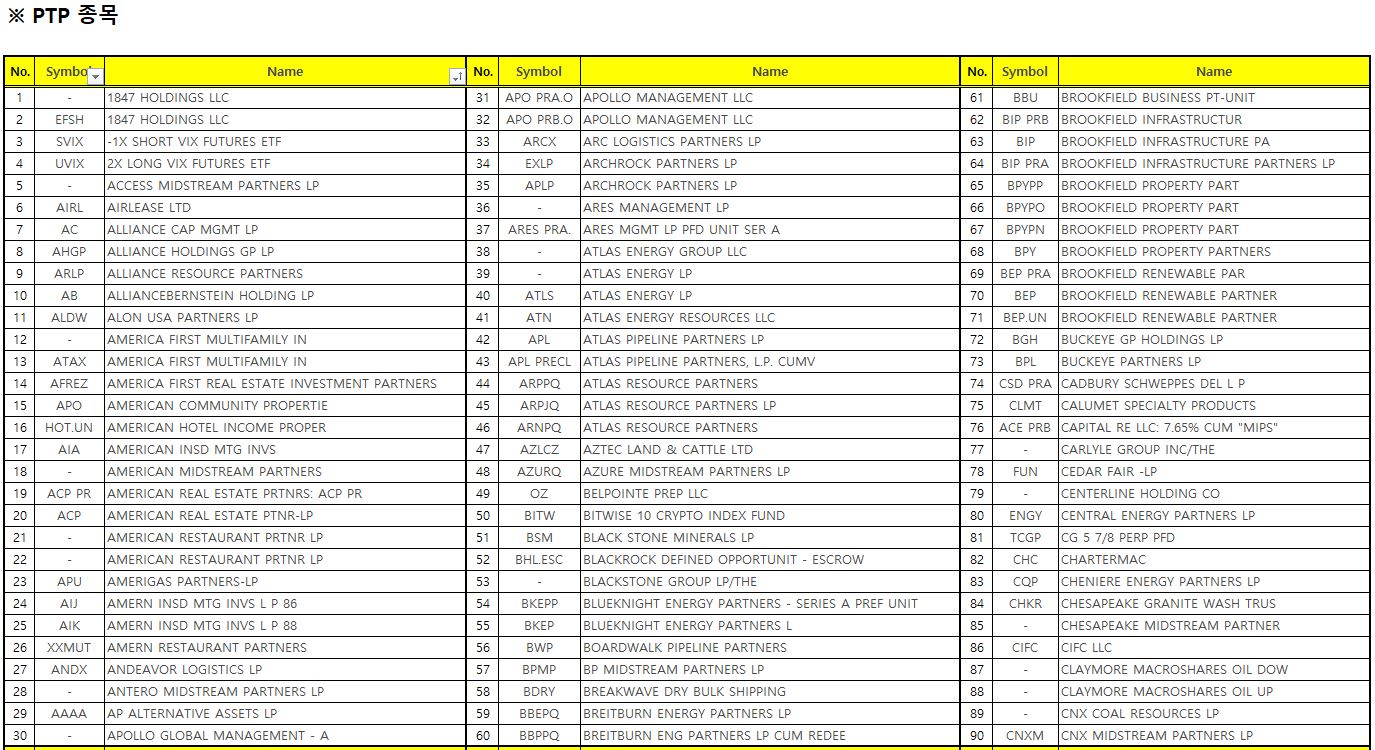 ※ PTP 종목

| No. | Symbol | Name |
|---|---|---|
| 1 | - | 1847 HOLDINGS LLC |
| 2 | EFSH | 1847 HOLDINGS LLC |
| 3 | SVIX | -1X SHORT VIX FUTURES ETF |
| 4 | UVIX | 2X LONG VIX FUTURES ETF |
| 5 | - | ACCESS MIDSTREAM PARTNERS LP |
| 6 | AIRL | AIRLEASE LTD |
| 7 | AC | ALLIANCE CAP MGMT LP |
| 8 | AHGP | ALLIANCE HOLDINGS GP LP |
| 9 | ARLP | ALLIANCE RESOURCE PARTNERS |
| 10 | AB | ALLIANCEBERNSTEIN HOLDING LP |
| 11 | ALDW | ALON USA PARTNERS LP |
| 12 | - | AMERICA FIRST MULTIFAMILY IN |
| 13 | ATAX | AMERICA FIRST MULTIFAMILY IN |
| 14 | AFREZ | AMERICA FIRST REAL ESTATE INVESTMENT PARTNERS |
| 15 | APO | AMERICAN COMMUNITY PROPERTIE |
| 16 | HOT.UN | AMERICAN HOTEL INCOME PROPER |
| 17 | AIA | AMERICAN INSD MTG INVS |
| 18 | - | AMERICAN MIDSTREAM PARTNERS |
| 19 | ACP PR | AMERICAN REAL ESTATE PRTNRS: ACP PR |
| 20 | ACP | AMERICAN REAL ESTATE PTNR-LP |
| 21 | - | AMERICAN RESTAURANT PRTNR LP |
| 22 | - | AMERICAN RESTAURANT PRTNR LP |
| 23 | APU | AMERIGAS PARTNERS-LP |
| 24 | AIJ | AMERN INSD MTG INVS L P 86 |
| 25 | AIK | AMERN INSD MTG INVS L P 88 |
| 26 | XXMUT | AMERN RESTAURANT PARTNERS |
| 27 | ANDX | ANDEAVOR LOGISTICS LP |
| 28 | - | ANTERO MIDSTREAM PARTNERS LP |
| 29 | AAAA | AP ALTERNATIVE ASSETS LP |
| 30 | - | APOLLO GLOBAL MANAGEMENT - A |

| No. | Symbol | Name |
|---|---|---|
| 31 | APO PRA.O | APOLLO MANAGEMENT LLC |
| 32 | APO PRB.O | APOLLO MANAGEMENT LLC |
| 33 | ARCX | ARC LOGISTICS PARTNERS LP |
| 34 | EXLP | ARCHROCK PARTNERS LP |
| 35 | APLP | ARCHROCK PARTNERS LP |
| 36 | - | ARES MANAGEMENT LP |
| 37 | ARES PRA. | ARES MGMT LP PFD UNIT SER A |
| 38 | - | ATLAS ENERGY GROUP LLC |
| 39 | - | ATLAS ENERGY LP |
| 40 | ATLS | ATLAS ENERGY LP |
| 41 | ATN | ATLAS ENERGY RESOURCES LLC |
| 42 | APL | ATLAS PIPELINE PARTNERS LP |
| 43 | APL PRECL | ATLAS PIPELINE PARTNERS, L.P. CUMV |
| 44 | ARPPQ | ATLAS RESOURCE PARTNERS |
| 45 | ARPJQ | ATLAS RESOURCE PARTNERS LP |
| 46 | ARNPQ | ATLAS RESOURCE PARTNERS |
| 47 | AZLCZ | AZTEC LAND & CATTLE LTD |
| 48 | AZURQ | AZURE MIDSTREAM PARTNERS LP |
| 49 | OZ | BELPOINTE PREP LLC |
| 50 | BITW | BITWISE 10 CRYPTO INDEX FUND |
| 51 | BSM | BLACK STONE MINERALS LP |
| 52 | BHL.ESC | BLACKROCK DEFINED OPPORTUNIT - ESCROW |
| 53 | - | BLACKSTONE GROUP LP/THE |
| 54 | BKEPP | BLUEKNIGHT ENERGY PARTNERS - SERIES A PREF UNIT |
| 55 | BKEP | BLUEKNIGHT ENERGY PARTNERS L |
| 56 | BWP | BOARDWALK PIPELINE PARTNERS |
| 57 | BPMP | BP MIDSTREAM PARTNERS LP |
| 58 | BDRY | BREAKWAVE DRY BULK SHIPPING |
| 59 | BBEPQ | BREITBURN ENERGY PARTNERS LP |
| 60 | BBPPQ | BREITBURN ENG PARTNERS LP CUM REDEE |

| No. | Symbol | Name |
|---|---|---|
| 61 | BBU | BROOKFIELD BUSINESS PT-UNIT |
| 62 | BIP PRB | BROOKFIELD INFRASTRUCTUR |
| 63 | BIP | BROOKFIELD INFRASTRUCTURE PA |
| 64 | BIP PRA | BROOKFIELD INFRASTRUCTURE PARTNERS LP |
| 65 | BPYPP | BROOKFIELD PROPERTY PART |
| 66 | BPYPO | BROOKFIELD PROPERTY PART |
| 67 | BPYPN | BROOKFIELD PROPERTY PART |
| 68 | BPY | BROOKFIELD PROPERTY PARTNERS |
| 69 | BEP PRA | BROOKFIELD RENEWABLE PAR |
| 70 | BEP | BROOKFIELD RENEWABLE PARTNER |
| 71 | BEP.UN | BROOKFIELD RENEWABLE PARTNER |
| 72 | BGH | BUCKEYE GP HOLDINGS LP |
| 73 | BPL | BUCKEYE PARTNERS LP |
| 74 | CSD PRA | CADBURY SCHWEPPES DEL L P |
| 75 | CLMT | CALUMET SPECIALTY PRODUCTS |
| 76 | ACE PRB | CAPITAL RE LLC: 7.65% CUM "MIPS" |
| 77 | - | CARLYLE GROUP INC/THE |
| 78 | FUN | CEDAR FAIR -LP |
| 79 | - | CENTERLINE HOLDING CO |
| 80 | ENGY | CENTRAL ENERGY PARTNERS LP |
| 81 | TCGP | CG 5 7/8 PERP PFD |
| 82 | CHC | CHARTERMAC |
| 83 | CQP | CHENIERE ENERGY PARTNERS LP |
| 84 | CHKR | CHESAPEAKE GRANITE WASH TRUS |
| 85 | - | CHESAPEAKE MIDSTREAM PARTNER |
| 86 | CIFC | CIFC LLC |
| 87 | - | CLAYMORE MACROSHARES OIL DOW |
| 88 | - | CLAYMORE MACROSHARES OIL UP |
| 89 | - | CNX COAL RESOURCES LP |
| 90 | CNXM | CNX MIDSTREAM PARTNERS LP |